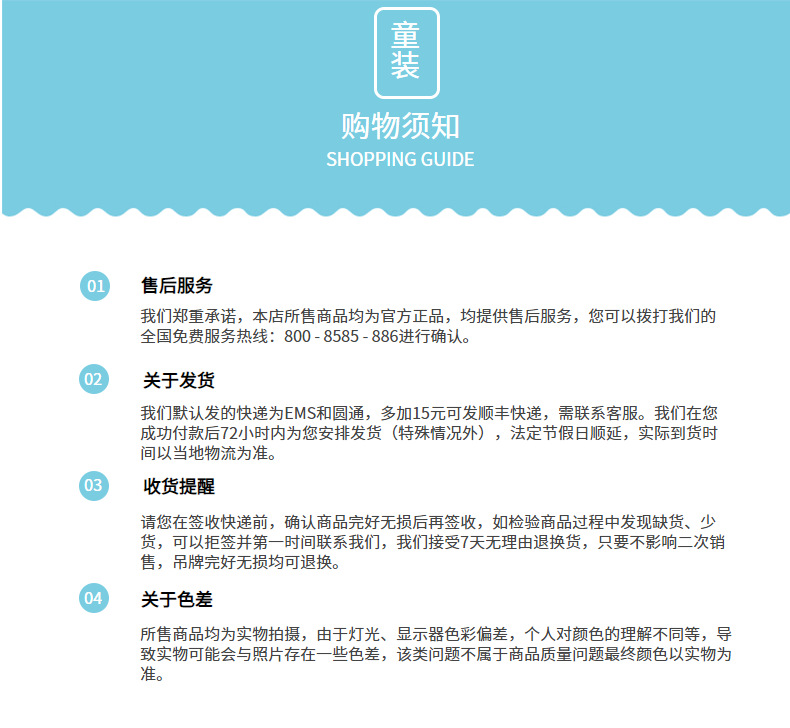 童装

购物须知
SHOPPING GUIDE

01 售后服务

我们郑重承诺，本店所售商品均为官方正品，均提供售后服务，您可以拨打我们的全国免费服务热线：800 - 8585 - 886进行确认。

02 关于发货

我们默认发的快递为EMS和圆通，多加15元可发顺丰快递，需联系客服。我们在您成功付款后72小时内为您安排发货（特殊情况外），法定节假日顺延，实际到货时间以当地物流为准。

03 收货提醒

请您在签收快递前，确认商品完好无损后再签收，如检验商品过程中发现缺货、少货，可以拒签并第一时间联系我们，我们接受7天无理由退换货，只要不影响二次销售，吊牌完好无损均可退换。

04 关于色差

所售商品均为实物拍摄，由于灯光、显示器色彩偏差，个人对颜色的理解不同等，导致实物可能会与照片存在一些色差，该类问题不属于商品质量问题最终颜色以实物为准。